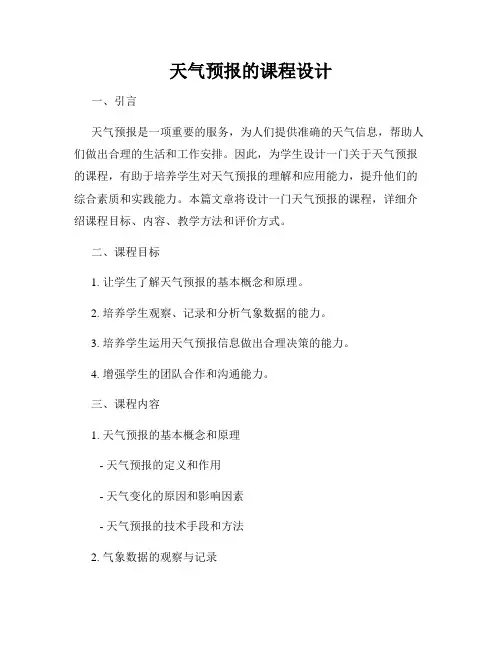 天气预报的课程设计

一、引言

天气预报是一项重要的服务，为人们提供准确的天气信息，帮助人们做出合理的生活和工作安排。因此，为学生设计一门关于天气预报的课程，有助于培养学生对天气预报的理解和应用能力，提升他们的综合素质和实践能力。本篇文章将设计一门天气预报的课程，详细介绍课程目标、内容、教学方法和评价方式。

二、课程目标

1. 让学生了解天气预报的基本概念和原理。

2. 培养学生观察、记录和分析气象数据的能力。

3. 培养学生运用天气预报信息做出合理决策的能力。

4. 增强学生的团队合作和沟通能力。

三、课程内容

1. 天气预报的基本概念和原理

- 天气预报的定义和作用

- 天气变化的原因和影响因素

- 天气预报的技术手段和方法

2. 气象数据的观察与记录